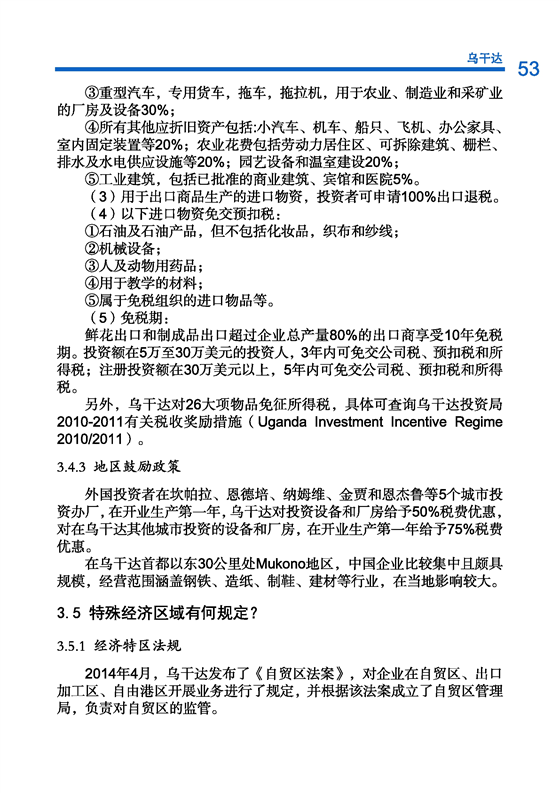 乌干达 53

③重型汽车，专用货车，拖车，拖拉机，用于农业、制造业和采矿业的厂房及设备30%；

④所有其他应折旧资产包括:小汽车、机车、船只、飞机、办公家具、室内固定装置等20%；农业花费包括劳动力居住区、可拆除建筑、栅栏、排水及水电供应设施等20%；园艺设备和温室建设20%；

⑤工业建筑，包括已批准的商业建筑、宾馆和医院5%。

（3）用于出口商品生产的进口物资，投资者可申请100%出口退税。

（4）以下进口物资免交预扣税：

①石油及石油产品，但不包括化妆品，织布和纱线；

②机械设备；

③人及动物用药品；

④用于教学的材料；

⑤属于免税组织的进口物品等。

（5）免税期：

鲜花出口和制成品出口超过企业总产量80%的出口商享受10年免税期。投资额在5万至30万美元的投资人，3年内可免交公司税、预扣税和所得税；注册投资额在30万美元以上，5年内可免交公司税、预扣税和所得税。

另外，乌干达对26大项物品免征所得税，具体可查询乌干达投资局2010-2011有关税收奖励措施（Uganda Investment Incentive Regime 2010/2011）。

3.4.3 地区鼓励政策

外国投资者在坎帕拉、恩德培、纳姆维、金贾和恩杰鲁等5个城市投资办厂，在开业生产第一年，乌干达对投资设备和厂房给予50%税费优惠，对在乌干达其他城市投资的设备和厂房，在开业生产第一年给予75%税费优惠。

在乌干达首都以东30公里处Mukono地区，中国企业比较集中且颇具规模，经营范围涵盖钢铁、造纸、制鞋、建材等行业，在当地影响较大。

3.5 特殊经济区域有何规定？

3.5.1 经济特区法规

2014年4月，乌干达发布了《自贸区法案》，对企业在自贸区、出口加工区、自由港区开展业务进行了规定，并根据该法案成立了自贸区管理局，负责对自贸区的监管。